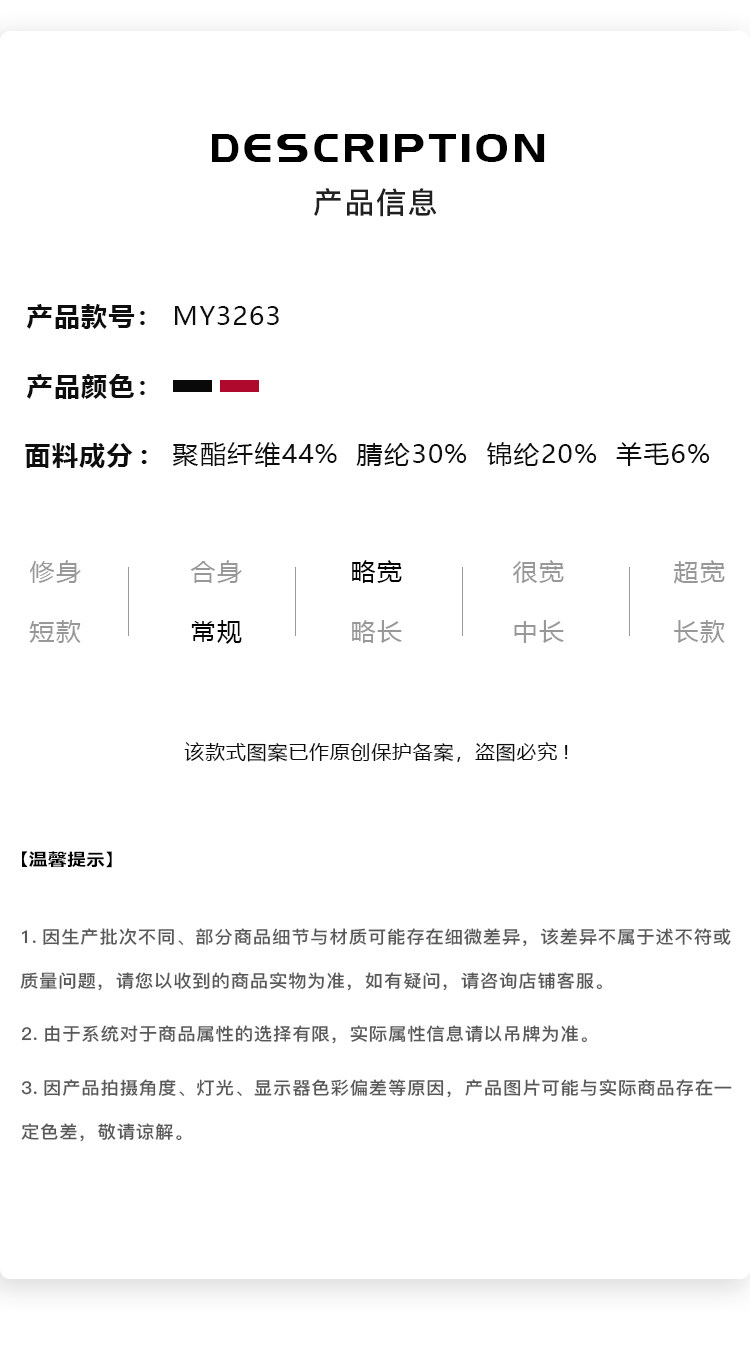 DESCRIPTION
产品信息

产品款号： MY3263

产品颜色：

面料成分： 聚酯纤维44% 腈纶30% 锦纶20% 羊毛6%

修身 合身 略宽 很宽 超宽
短款 常规 略长 中长 长款

该款式图案已作原创保护备案，盗图必究！

【温馨提示】

1.因生产批次不同、部分商品细节与材质可能存在细微差异，该差异不属于述不符或质量问题，请您以收到的商品实物为准，如有疑问，请咨询店铺客服。

2.由于系统对于商品属性的选择有限，实际属性信息请以吊牌为准。

3.因产品拍摄角度、灯光、显示器色彩偏差等原因，产品图片可能与实际商品存在一定色差，敬请谅解。